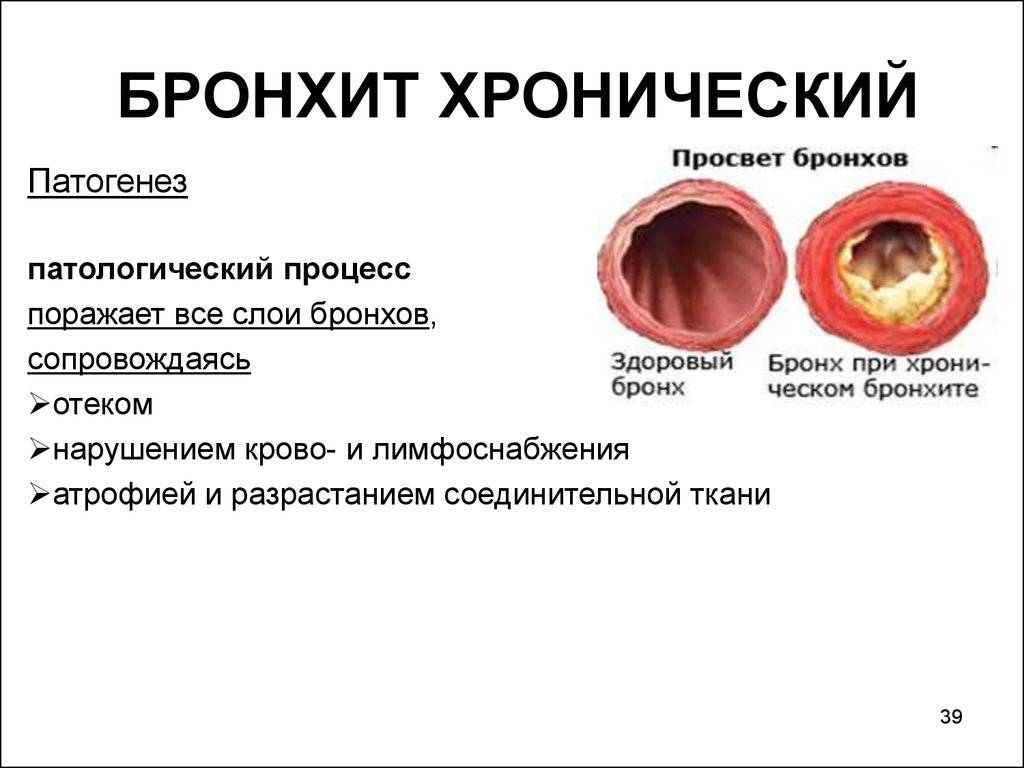 БРОНХИТ ХРОНИЧЕСКИЙ

Патогенез

патологический процесс
поражает все слои бронхов,
сопровождаясь
➢отеком
➢нарушением крово- и лимфоснабжения
➢атрофией и разрастанием соединительной ткани

Просвет бронхов

Здоровый бронх

Бронх при хроническом бронхите

39